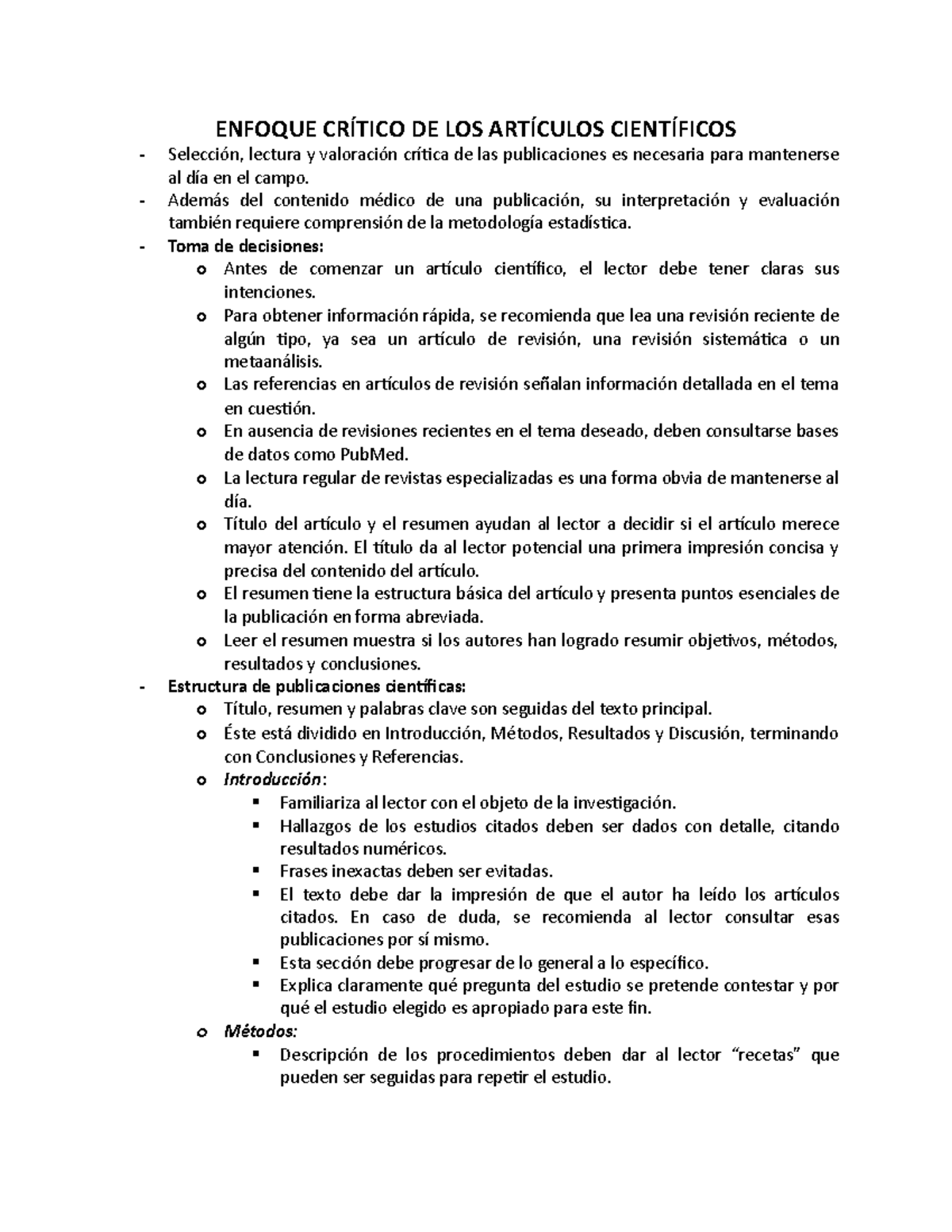 ENFOQUE CRÍTICO DE LOS ARTÍCULOS CIENTÍFICOS

- Selección, lectura y valoración crítica de las publicaciones es necesaria para mantenerse al día en el campo.
- Además del contenido médico de una publicación, su interpretación y evaluación también requiere comprensión de la metodología estadística.
- Toma de decisiones:
  o Antes de comenzar un artículo científico, el lector debe tener claras sus intenciones.
  o Para obtener información rápida, se recomienda que lea una revisión reciente de algún tipo, ya sea un artículo de revisión, una revisión sistemática o un metaanálisis.
  o Las referencias en artículos de revisión señalan información detallada en el tema en cuestión.
  o En ausencia de revisiones recientes en el tema deseado, deben consultarse bases de datos como PubMed.
  o La lectura regular de revistas especializadas es una forma obvia de mantenerse al día.
  o Título del artículo y el resumen ayudan al lector a decidir si el artículo merece mayor atención. El título da al lector potencial una primera impresión concisa y precisa del contenido del artículo.
  o El resumen tiene la estructura básica del artículo y presenta puntos esenciales de la publicación en forma abreviada.
  o Leer el resumen muestra si los autores han logrado resumir objetivos, métodos, resultados y conclusiones.
- Estructura de publicaciones científicas:
  o Título, resumen y palabras clave son seguidas del texto principal.
  o Éste está dividido en Introducción, Métodos, Resultados y Discusión, terminando con Conclusiones y Referencias.
  o Introducción:
    ▪ Familiariza al lector con el objeto de la investigación.
    ▪ Hallazgos de los estudios citados deben ser dados con detalle, citando resultados numéricos.
    ▪ Frases inexactas deben ser evitadas.
    ▪ El texto debe dar la impresión de que el autor ha leído los artículos citados. En caso de duda, se recomienda al lector consultar esas publicaciones por sí mismo.
    ▪ Esta sección debe progresar de lo general a lo específico.
    ▪ Explica claramente qué pregunta del estudio se pretende contestar y por qué el estudio elegido es apropiado para este fin.
  o Métodos:
    ▪ Descripción de los procedimientos deben dar al lector "recetas" que pueden ser seguidas para repetir el estudio.